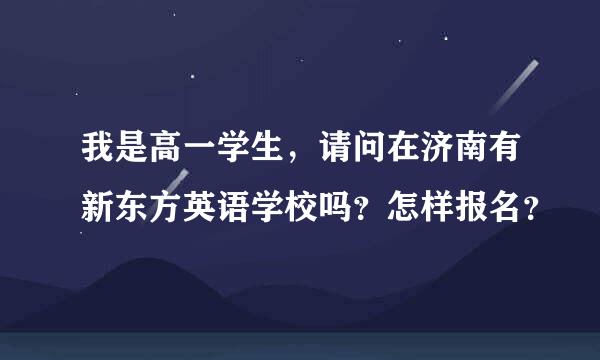 我是高一学生，请问在济南有新东方英语学校吗？怎样报名？